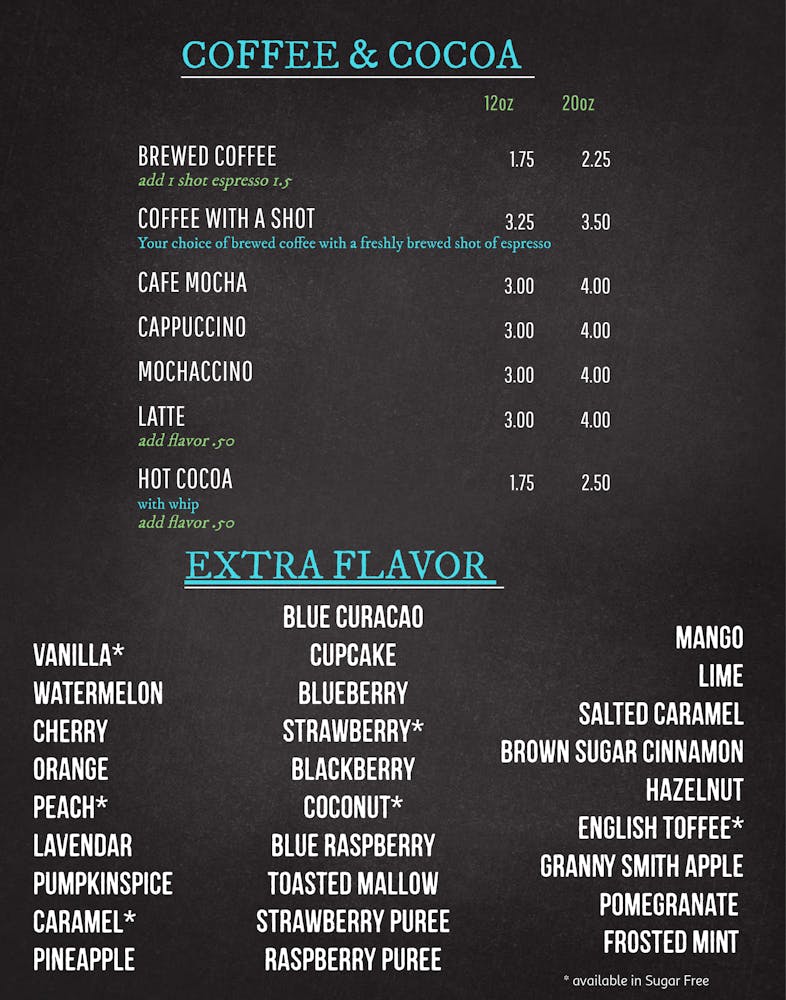 COFFEE & COCOA

| | 12oz | 20oz |
|---|---|---|
| BREWED COFFEE<br>add 1 shot espresso 1.5 | 1.75 | 2.25 |
| COFFEE WITH A SHOT<br>Your choice of brewed coffee with a freshly brewed shot of espresso | 3.25 | 3.50 |
| CAFE MOCHA | 3.00 | 4.00 |
| CAPPUCCINO | 3.00 | 4.00 |
| MOCHACCINO | 3.00 | 4.00 |
| LATTE<br>add flavor .50 | 3.00 | 4.00 |
| HOT COCOA<br>with whip<br>add flavor .50 | 1.75 | 2.50 |

EXTRA FLAVOR

VANILLA*
WATERMELON
CHERRY
ORANGE
PEACH*
LAVENDAR
PUMPKINSPICE
CARAMEL*
PINEAPPLE

BLUE CURACAO
CUPCAKE
BLUEBERRY
STRAWBERRY*
BLACKBERRY
COCONUT*
BLUE RASPBERRY
TOASTED MALLOW
STRAWBERRY PUREE
RASPBERRY PUREE

MANGO
LIME
SALTED CARAMEL
BROWN SUGAR CINNAMON
HAZELNUT
ENGLISH TOFFEE*
GRANNY SMITH APPLE
POMEGRANATE
FROSTED MINT

* available in Sugar Free